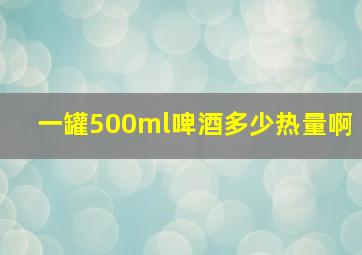 一罐500ml啤酒多少热量啊